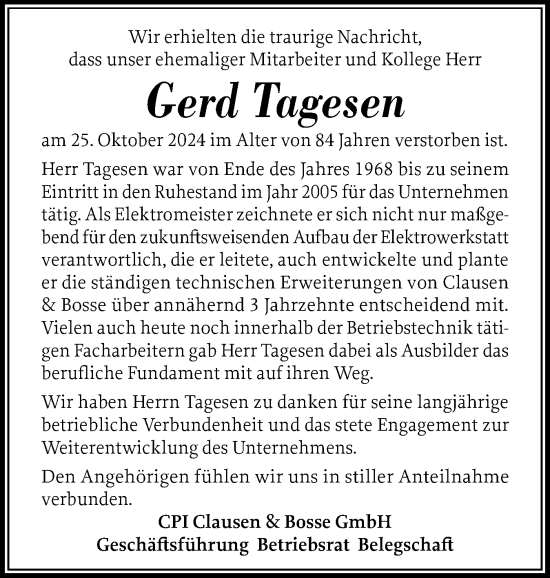 Wir erhielten die traurige Nachricht, dass unser ehemaliger Mitarbeiter und Kollege Herr

Gerd Tagesen

am 25. Oktober 2024 im Alter von 84 Jahren verstorben ist.

Herr Tagesen war von Ende des Jahres 1968 bis zu seinem Eintritt in den Ruhestand im Jahr 2005 für das Unternehmen tätig. Als Elektromeister zeichnete er sich nicht nur maßgebend für den zukunftsweisenden Aufbau der Elektrowerkstatt verantwortlich, die er leitete, auch entwickelte und plante er die ständigen technischen Erweiterungen von Clausen & Bosse über annähernd 3 Jahrzehnte entscheidend mit. Vielen auch heute noch innerhalb der Betriebstechnik tätigen Facharbeitern gab Herr Tagesen dabei als Ausbilder das berufliche Fundament mit auf ihren Weg.

Wir haben Herrn Tagesen zu danken für seine langjährige betriebliche Verbundenheit und das stete Engagement zur Weiterentwicklung des Unternehmens.

Den Angehörigen fühlen wir uns in stiller Anteilnahme verbunden.

CPI Clausen & Bosse GmbH
Geschäftsführung Betriebsrat Belegschaft